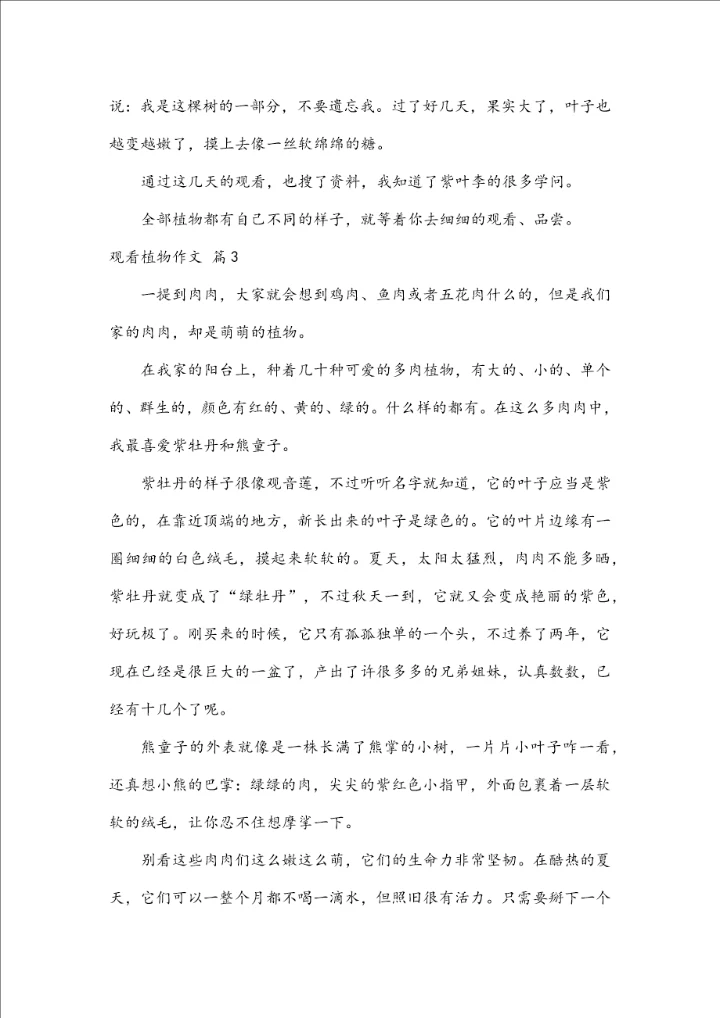 说：我是这棵树的一部分，不要遗忘我。过了好几天，果实大了，叶子也越变越嫩了，摸上去像一丝软绵绵的糖。

通过这几天的观看，也搜了资料，我知道了紫叶李的很多学问。

全部植物都有自己不同的样子，就等着你去细细的观看、品尝。

观看植物作文 篇3

一提到肉肉，大家就会想到鸡肉、鱼肉或者五花肉什么的，但是我们家的肉肉，却是萌萌的植物。

在我家的阳台上，种着几十种可爱的多肉植物，有大的、小的、单个的、群生的，颜色有红的、黄的、绿的。什么样的都有。在这么多肉肉中，我最喜爱紫牡丹和熊童子。

紫牡丹的样子很像观音莲，不过听听名字就知道，它的叶子应当是紫色的，在靠近顶端的地方，新长出来的叶子是绿色的。它的叶片边缘有一圈细细的白色绒毛，摸起来软软的。夏天，太阳太猛烈，肉肉不能多晒，紫牡丹就变成了“绿牡丹”，不过秋天一到，它就又会变成艳丽的紫色，好玩极了。刚买来的时候，它只有孤孤独单的一个头，不过养了两年，它现在已经是很巨大的一盆了，产出了许很多多的兄弟姐妹，认真数数，已经有十几个了呢。

熊童子的外表就像是一株长满了熊掌的小树，一片片小叶子咋一看，还真想小熊的巴掌：绿绿的肉，尖尖的紫红色小指甲，外面包裹着一层软软的绒毛，让你忍不住想摩挲一下。

别看这些肉肉们这么嫩这么萌，它们的生命力非常坚韧。在酷热的夏天，它们可以一整个月都不喝一滴水，但照旧很有活力。只需要掰下一个